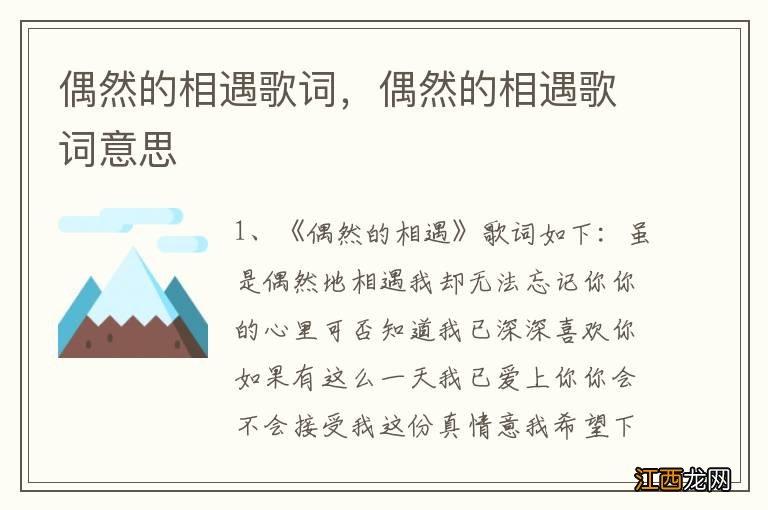 偶然的相遇歌词，偶然的相遇歌词意思

1、《偶然的相遇》歌词如下：虽是偶然地相遇我却无法忘记你你的心里可否知道我已深深喜欢你如果有这么一天我已爱上你你会不会接受我这份真情意我希望下

江西龙网